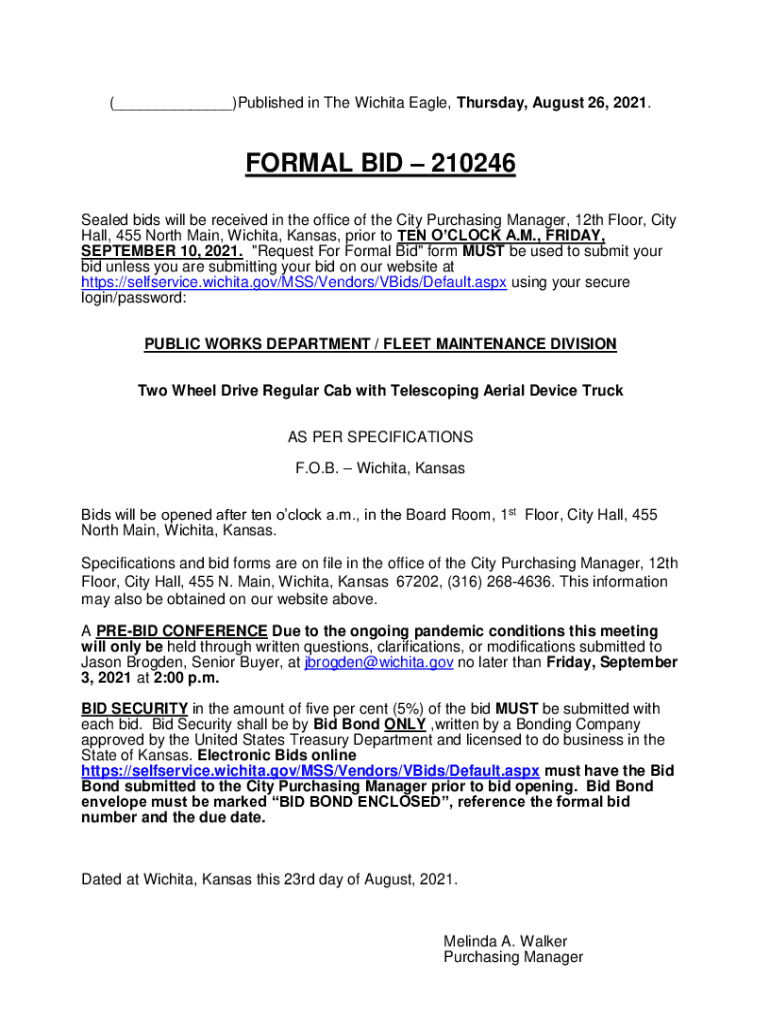 (______________)Published in The Wichita Eagle, Thursday, August 26, 2021.

FORMAL BID – 210246

Sealed bids will be received in the office of the City Purchasing Manager, 12th Floor, City Hall, 455 North Main, Wichita, Kansas, prior to TEN O'CLOCK A.M., FRIDAY, SEPTEMBER 10, 2021. "Request For Formal Bid" form MUST be used to submit your bid unless you are submitting your bid on our website at https://selfservice.wichita.gov/MSS/Vendors/VBids/Default.aspx using your secure login/password:

PUBLIC WORKS DEPARTMENT / FLEET MAINTENANCE DIVISION

Two Wheel Drive Regular Cab with Telescoping Aerial Device Truck

AS PER SPECIFICATIONS

F.O.B. – Wichita, Kansas

Bids will be opened after ten o'clock a.m., in the Board Room, 1st Floor, City Hall, 455 North Main, Wichita, Kansas.

Specifications and bid forms are on file in the office of the City Purchasing Manager, 12th Floor, City Hall, 455 N. Main, Wichita, Kansas 67202, (316) 268-4636. This information may also be obtained on our website above.

A PRE-BID CONFERENCE Due to the ongoing pandemic conditions this meeting will only be held through written questions, clarifications, or modifications submitted to Jason Brogden, Senior Buyer, at jbrogden@wichita.gov no later than Friday, September 3, 2021 at 2:00 p.m.

BID SECURITY in the amount of five per cent (5%) of the bid MUST be submitted with each bid. Bid Security shall be by Bid Bond ONLY ,written by a Bonding Company approved by the United States Treasury Department and licensed to do business in the State of Kansas. Electronic Bids online https://selfservice.wichita.gov/MSS/Vendors/VBids/Default.aspx must have the Bid Bond submitted to the City Purchasing Manager prior to bid opening. Bid Bond envelope must be marked "BID BOND ENCLOSED", reference the formal bid number and the due date.

Dated at Wichita, Kansas this 23rd day of August, 2021.

Melinda A. Walker
Purchasing Manager